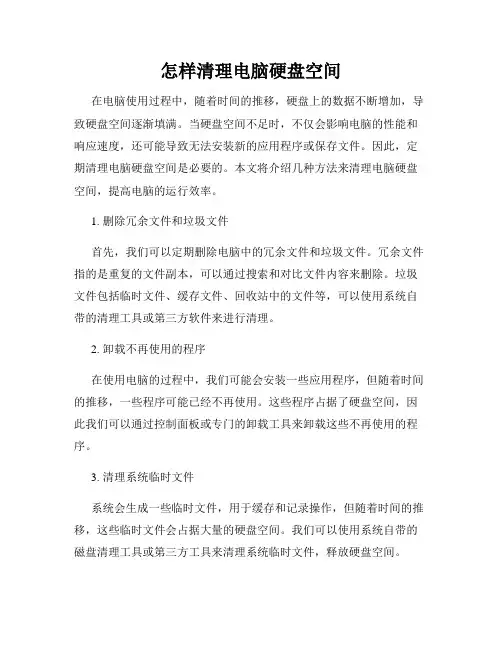 怎样清理电脑硬盘空间

在电脑使用过程中，随着时间的推移，硬盘上的数据不断增加，导致硬盘空间逐渐填满。当硬盘空间不足时，不仅会影响电脑的性能和响应速度，还可能导致无法安装新的应用程序或保存文件。因此，定期清理电脑硬盘空间是必要的。本文将介绍几种方法来清理电脑硬盘空间，提高电脑的运行效率。

1. 删除冗余文件和垃圾文件

首先，我们可以定期删除电脑中的冗余文件和垃圾文件。冗余文件指的是重复的文件副本，可以通过搜索和对比文件内容来删除。垃圾文件包括临时文件、缓存文件、回收站中的文件等，可以使用系统自带的清理工具或第三方软件来进行清理。

2. 卸载不再使用的程序

在使用电脑的过程中，我们可能会安装一些应用程序，但随着时间的推移，一些程序可能已经不再使用。这些程序占据了硬盘空间，因此我们可以通过控制面板或专门的卸载工具来卸载这些不再使用的程序。

3. 清理系统临时文件

系统会生成一些临时文件，用于缓存和记录操作，但随着时间的推移，这些临时文件会占据大量的硬盘空间。我们可以使用系统自带的磁盘清理工具或第三方工具来清理系统临时文件，释放硬盘空间。